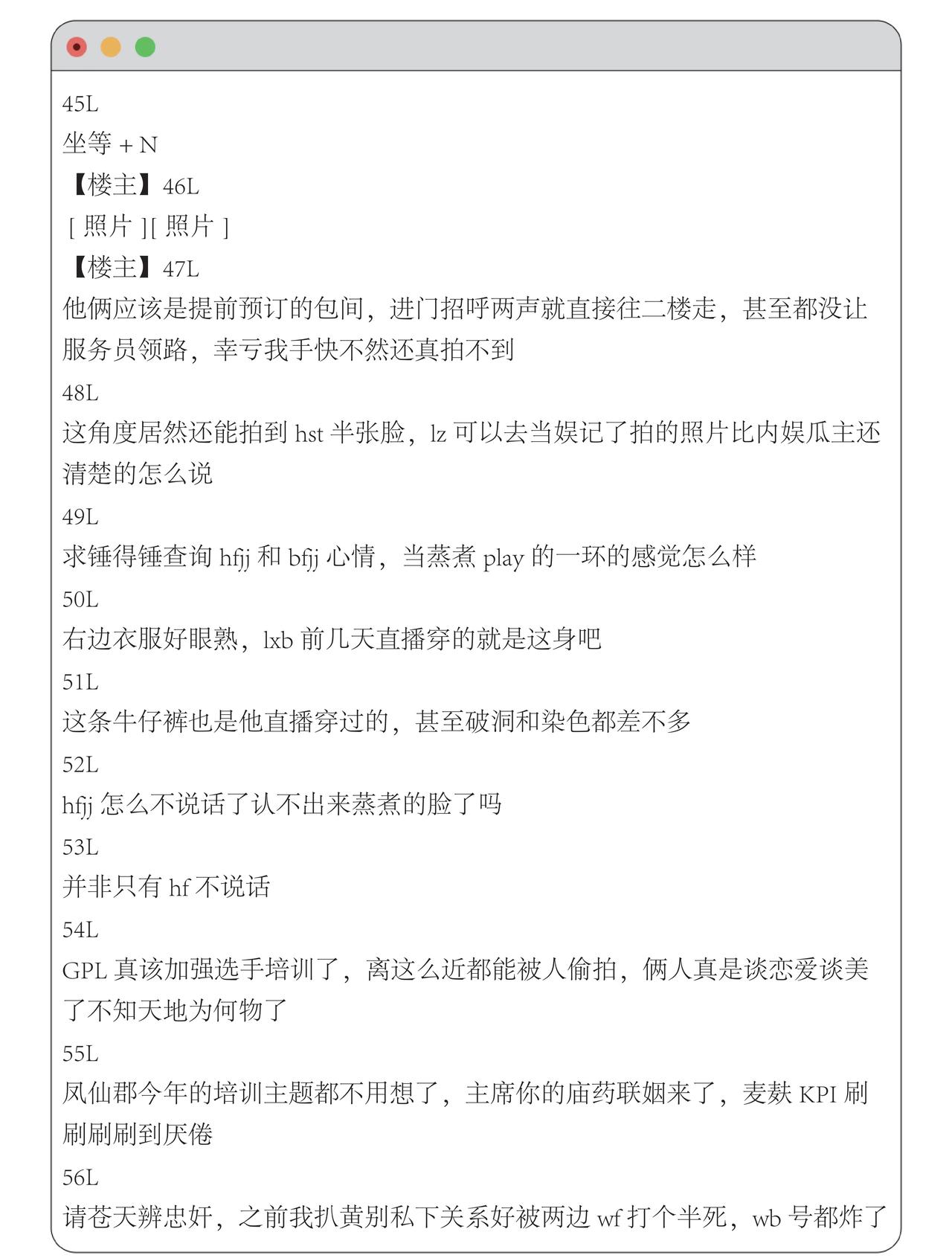 45L
坐等 + N
【楼主】46L
[ 照片 ][ 照片 ]
【楼主】47L
他俩应该是提前预订的包间，进门招呼两声就直接往二楼走，甚至都没让服务员领路，幸亏我手快不然还真拍不到
48L
这角度居然还能拍到 hst 半张脸，lz 可以去当娱记了拍的照片比内娱瓜主还清楚的怎么说
49L
求锤得锤查询 hfjj 和 bfjj 心情，当蒸煮 play 的一环的感觉怎么样
50L
右边衣服好眼熟，lxb 前几天直播穿的就是这身吧
51L
这条牛仔裤也是他直播穿过的，甚至破洞和染色都差不多
52L
hfjj 怎么不说话了认不出来蒸煮的脸了吗
53L
并非只有 hf 不说话
54L
GPL 真该加强选手培训了，离这么近都能被人偷拍，俩人真是谈恋爱谈美了不知天地为何物了
55L
凤仙郡今年的培训主题都不用想了，主席你的庙药联姻来了，麦麸 KPI 刷刷刷刷到厌倦
56L
请苍天辨忠奸，之前我扒黄别私下关系好被两边 wf 打个半死，wb 号都炸了